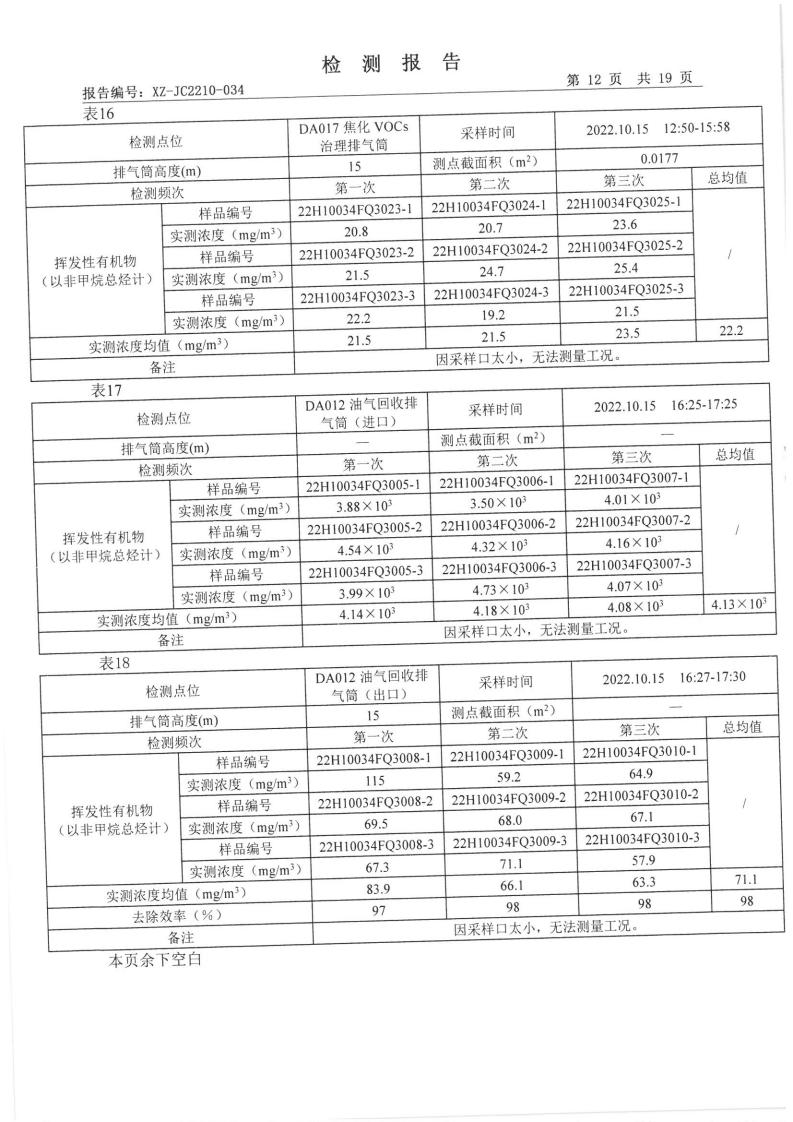 检 测 报 告

报告编号：XZ-JC2210-034

第 12 页 共 19 页

表16

| 检测点位 | | DA017 焦化 VOCs 治理排气筒 | 采样时间 | 2022.10.15 12:50-15:58 | |
|---|---|---|---|---|---|
| 排气筒高度(m) | | 15 | 测点截面积（$m^2$） | 0.0177 | |
| 检测频次 | | 第一次 | 第二次 | 第三次 | 总均值 |
| 挥发性有机物（以非甲烷总烃计） | 样品编号 | 22H10034FQ3023-1 | 22H10034FQ3024-1 | 22H10034FQ3025-1 | / |
| | 实测浓度（$mg/m^3$） | 20.8 | 20.7 | 23.6 | |
| | 样品编号 | 22H10034FQ3023-2 | 22H10034FQ3024-2 | 22H10034FQ3025-2 | |
| | 实测浓度（$mg/m^3$） | 21.5 | 24.7 | 25.4 | |
| | 样品编号 | 22H10034FQ3023-3 | 22H10034FQ3024-3 | 22H10034FQ3025-3 | |
| | 实测浓度（$mg/m^3$） | 22.2 | 19.2 | 21.5 | |
| 实测浓度均值（$mg/m^3$） | | 21.5 | 21.5 | 23.5 | 22.2 |
| 备注 | | 因采样口太小，无法测量工况。 | | | |

表17

| 检测点位 | | DA012 油气回收排气筒（进口） | 采样时间 | 2022.10.15 16:25-17:25 | |
|---|---|---|---|---|---|
| 排气筒高度(m) | | — | 测点截面积（$m^2$） | — | |
| 检测频次 | | 第一次 | 第二次 | 第三次 | 总均值 |
| 挥发性有机物（以非甲烷总烃计） | 样品编号 | 22H10034FQ3005-1 | 22H10034FQ3006-1 | 22H10034FQ3007-1 | / |
| | 实测浓度（$mg/m^3$） | $3.88\times10^3$ | $3.50\times10^3$ | $4.01\times10^3$ | |
| | 样品编号 | 22H10034FQ3005-2 | 22H10034FQ3006-2 | 22H10034FQ3007-2 | |
| | 实测浓度（$mg/m^3$） | $4.54\times10^3$ | $4.32\times10^3$ | $4.16\times10^3$ | |
| | 样品编号 | 22H10034FQ3005-3 | 22H10034FQ3006-3 | 22H10034FQ3007-3 | |
| | 实测浓度（$mg/m^3$） | $3.99\times10^3$ | $4.73\times10^3$ | $4.07\times10^3$ | |
| 实测浓度均值（$mg/m^3$） | | $4.14\times10^3$ | $4.18\times10^3$ | $4.08\times10^3$ | $4.13\times10^3$ |
| 备注 | | 因采样口太小，无法测量工况。 | | | |

表18

| 检测点位 | | DA012 油气回收排气筒（出口） | 采样时间 | 2022.10.15 16:27-17:30 | |
|---|---|---|---|---|---|
| 排气筒高度(m) | | 15 | 测点截面积（$m^2$） | — | |
| 检测频次 | | 第一次 | 第二次 | 第三次 | 总均值 |
| 挥发性有机物（以非甲烷总烃计） | 样品编号 | 22H10034FQ3008-1 | 22H10034FQ3009-1 | 22H10034FQ3010-1 | / |
| | 实测浓度（$mg/m^3$） | 115 | 59.2 | 64.9 | |
| | 样品编号 | 22H10034FQ3008-2 | 22H10034FQ3009-2 | 22H10034FQ3010-2 | |
| | 实测浓度（$mg/m^3$） | 69.5 | 68.0 | 67.1 | |
| | 样品编号 | 22H10034FQ3008-3 | 22H10034FQ3009-3 | 22H10034FQ3010-3 | |
| | 实测浓度（$mg/m^3$） | 67.3 | 71.1 | 57.9 | |
| 实测浓度均值（$mg/m^3$） | | 83.9 | 66.1 | 63.3 | 71.1 |
| 去除效率（%） | | 97 | 98 | 98 | 98 |
| 备注 | | 因采样口太小，无法测量工况。 | | | |

本页余下空白